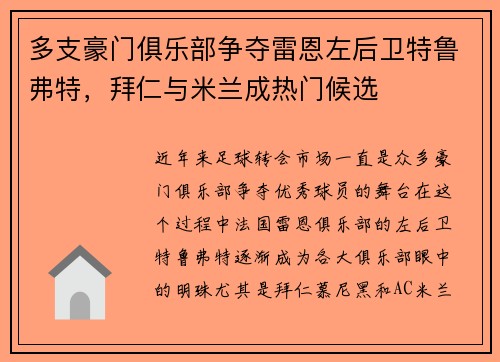 多支豪门俱乐部争夺雷恩左后卫特鲁弗特，拜仁与米兰成热门候选

近年来足球转会市场一直是众多豪门俱乐部争夺优秀球员的舞台在这个过程中法国雷恩俱乐部的左后卫特鲁弗特逐渐成为各大俱乐部眼中的明珠尤其是拜仁慕尼黑和AC米兰